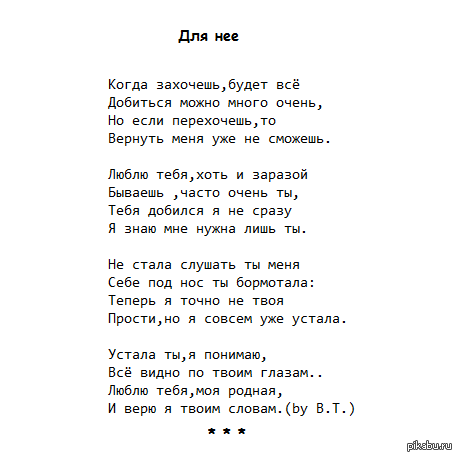 Для нее

Когда захочешь,будет всё
Добиться можно много очень,
Но если перехочешь,то
Вернуть меня уже не сможешь.

Люблю тебя,хоть и заразой
Бываешь ,часто очень ты,
Тебя добился я не сразу
Я знаю мне нужна лишь ты.

Не стала слушать ты меня
Себе под нос ты бормотала:
Теперь я точно не твоя
Прости,но я совсем уже устала.

Устала ты,я понимаю,
Всё видно по твоим глазам..
Люблю тебя,моя родная,
И верю я твоим словам.(by В.Т.)

* * *

pikabu.ru